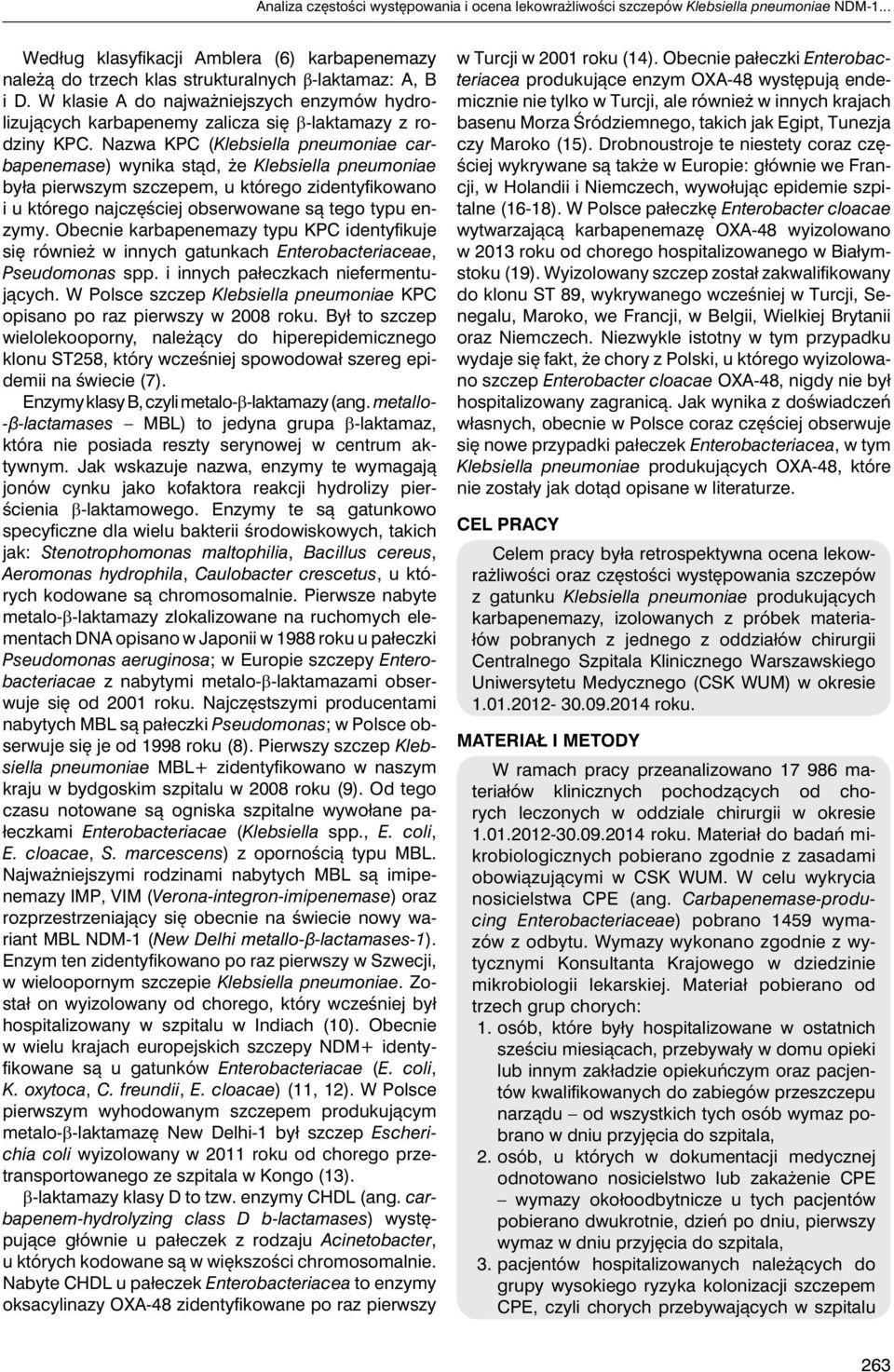 Analiza częstości występowania i ocena lekowrażliwości szczepów Klebsiella pneumoniae NDM-1...

Według klasyfikacji Amblera (6) karbapenemazy należą do trzech klas strukturalnych β-laktamaz: A, B i D. W klasie A do najważniejszych enzymów hydrolizujących karbapenemy zalicza się β-laktamazy z rodziny KPC. Nazwa KPC (Klebsiella pneumoniae carbapenemase) wynika stąd, że Klebsiella pneumoniae była pierwszym szczepem, u którego zidentyfikowano i u którego najczęściej obserwowane są tego typu enzymy. Obecnie karbapenemazy typu KPC identyfikuje się również w innych gatunkach Enterobacteriaceae, Pseudomonas spp. i innych pałeczkach niefermentujących. W Polsce szczep Klebsiella pneumoniae KPC opisano po raz pierwszy w 2008 roku. Był to szczep wielolekooporny, należący do hiperepidemicznego klonu ST258, który wcześniej spowodował szereg epidemii na świecie (7).

Enzymy klasy B, czyli metalo-β-laktamazy (ang. metallo-β-lactamases – MBL) to jedyna grupa β-laktamaz, która nie posiada reszty serynowej w centrum aktywnym. Jak wskazuje nazwa, enzymy te wymagają jonów cynku jako kofaktora reakcji hydrolizy pierścienia β-laktamowego. Enzymy te są gatunkowo specyficzne dla wielu bakterii środowiskowych, takich jak: Stenotrophomonas maltophilia, Bacillus cereus, Aeromonas hydrophila, Caulobacter crescetus, u których kodowane są chromosomalnie. Pierwsze nabyte metalo-β-laktamazy zlokalizowane na ruchomych elementach DNA opisano w Japonii w 1988 roku u pałeczki Pseudomonas aeruginosa; w Europie szczepy Enterobacteriacae z nabytymi metalo-β-laktamazami obserwuje się od 2001 roku. Najczęstszymi producentami nabytych MBL są pałeczki Pseudomonas; w Polsce obserwuje się je od 1998 roku (8). Pierwszy szczep Klebsiella pneumoniae MBL+ zidentyfikowano w naszym kraju w bydgoskim szpitalu w 2008 roku (9). Od tego czasu notowane są ogniska szpitalne wywołane pałeczkami Enterobacteriacae (Klebsiella spp., E. coli, E. cloacae, S. marcescens) z opornością typu MBL. Najważniejszymi rodzinami nabytych MBL są imipenemazy IMP, VIM (Verona-integron-imipenemase) oraz rozprzestrzeniający się obecnie na świecie nowy wariant MBL NDM-1 (New Delhi metallo-β-lactamases-1). Enzym ten zidentyfikowano po raz pierwszy w Szwecji, w wieloopornym szczepie Klebsiella pneumoniae. Został on wyizolowany od chorego, który wcześniej był hospitalizowany w szpitalu w Indiach (10). Obecnie w wielu krajach europejskich szczepy NDM+ identyfikowane są u gatunków Enterobacteriacae (E. coli, K. oxytoca, C. freundii, E. cloacae) (11, 12). W Polsce pierwszym wyhodowanym szczepem produkującym metalo-β-laktamazę New Delhi-1 był szczep Escherichia coli wyizolowany w 2011 roku od chorego przetransportowanego ze szpitala w Kongo (13).

β-laktamazy klasy D to tzw. enzymy CHDL (ang. carbapenem-hydrolyzing class D b-lactamases) występujące głównie u pałeczek z rodzaju Acinetobacter, u których kodowane są w większości chromosomalnie. Nabyte CHDL u pałeczek Enterobacteriacea to enzymy oksacylinazy OXA-48 zidentyfikowane po raz pierwszy w Turcji w 2001 roku (14). Obecnie pałeczki Enterobacteriacea produkujące enzym OXA-48 występują endemicznie nie tylko w Turcji, ale również w innych krajach basenu Morza Śródziemnego, takich jak Egipt, Tunezja czy Maroko (15). Drobnoustroje te niestety coraz częściej wykrywane są także w Europie: głównie we Francji, w Holandii i Niemczech, wywołując epidemie szpitalne (16-18). W Polsce pałeczkę Enterobacter cloacae wytwarzającą karbapenemazę OXA-48 wyizolowano w 2013 roku od chorego hospitalizowanego w Białymstoku (19). Wyizolowany szczep został zakwalifikowany do klonu ST 89, wykrywanego wcześniej w Turcji, Senegalu, Maroko, we Francji, w Belgii, Wielkiej Brytanii oraz Niemczech. Niezwykle istotny w tym przypadku wydaje się fakt, że chory z Polski, u którego wyizolowano szczep Enterobacter cloacae OXA-48, nigdy nie był hospitalizowany zagranicą. Jak wynika z doświadczeń własnych, obecnie w Polsce coraz częściej obserwuje się nowe przypadki pałeczek Enterobacteriacea, w tym Klebsiella pneumoniae produkujących OXA-48, które nie zostały jak dotąd opisane w literaturze.

CEL PRACY

Celem pracy była retrospektywna ocena lekowrażliwości oraz częstości występowania szczepów z gatunku Klebsiella pneumoniae produkujących karbapenemazy, izolowanych z próbek materiałów pobranych z jednego z oddziałów chirurgii Centralnego Szpitala Klinicznego Warszawskiego Uniwersytetu Medycznego (CSK WUM) w okresie 1.01.2012- 30.09.2014 roku.

MATERIAŁ I METODY

W ramach pracy przeanalizowano 17 986 materiałów klinicznych pochodzących od chorych leczonych w oddziale chirurgii w okresie 1.01.2012-30.09.2014 roku. Materiał do badań mikrobiologicznych pobierano zgodnie z zasadami obowiązującymi w CSK WUM. W celu wykrycia nosicielstwa CPE (ang. Carbapenemase-producing Enterobacteriaceae) pobrano 1459 wymazów z odbytu. Wymazy wykonano zgodnie z wytycznymi Konsultanta Krajowego w dziedzinie mikrobiologii lekarskiej. Materiał pobierano od trzech grup chorych:
1. osób, które były hospitalizowane w ostatnich sześciu miesiącach, przebywały w domu opieki lub innym zakładzie opiekuńczym oraz pacjentów kwalifikowanych do zabiegów przeszczepu narządu – od wszystkich tych osób wymaz pobrano w dniu przyjęcia do szpitala,
2. osób, u których w dokumentacji medycznej odnotowano nosicielstwo lub zakażenie CPE – wymazy okołoodbytnicze u tych pacjentów pobierano dwukrotnie, dzień po dniu, pierwszy wymaz w dniu przyjęcia do szpitala,
3. pacjentów hospitalizowanych należących do grupy wysokiego ryzyka kolonizacji szczepem CPE, czyli chorych przebywających w szpitalu

263